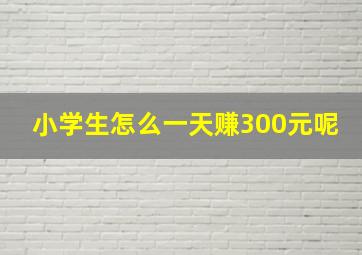 小学生怎么一天赚300元呢